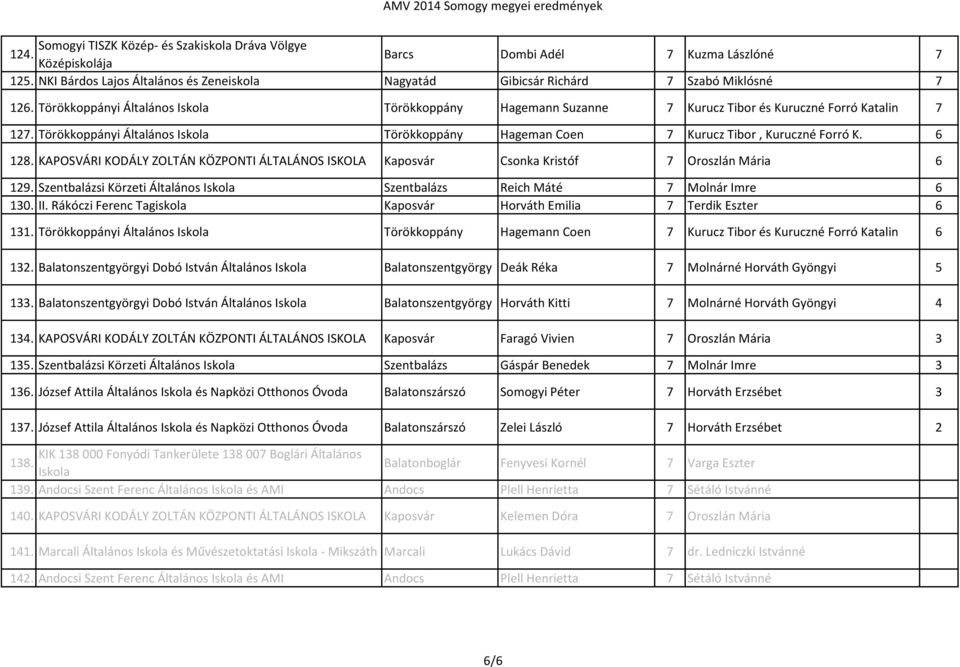 AMV 2014 Somogy megyei eredmények

| | | | | | | |
|---|---|---|---|---|---|---|
| 124. | Somogyi TISZK Közép- és Szakiskola Dráva Völgye Középiskolája | Barcs | Dombi Adél | 7 | Kuzma Lászlóné | 7 |
| 125. | NKI Bárdos Lajos Általános és Zeneiskola | Nagyatád | Gibicsár Richárd | 7 | Szabó Miklósné | 7 |
| 126. | Törökkoppányi Általános Iskola | Törökkoppány | Hagemann Suzanne | 7 | Kurucz Tibor és Kuruczné Forró Katalin | 7 |
| 127. | Törökkoppányi Általános Iskola | Törökkoppány | Hageman Coen | 7 | Kurucz Tibor , Kuruczné Forró K. | 6 |
| 128. | KAPOSVÁRI KODÁLY ZOLTÁN KÖZPONTI ÁLTALÁNOS ISKOLA | Kaposvár | Csonka Kristóf | 7 | Oroszlán Mária | 6 |
| 129. | Szentbalázsi Körzeti Általános Iskola | Szentbalázs | Reich Máté | 7 | Molnár Imre | 6 |
| 130. | II. Rákóczi Ferenc Tagiskola | Kaposvár | Horváth Emilia | 7 | Terdik Eszter | 6 |
| 131. | Törökkoppányi Általános Iskola | Törökkoppány | Hagemann Coen | 7 | Kurucz Tibor és Kuruczné Forró Katalin | 6 |
| 132. | Balatonszentgyörgyi Dobó István Általános Iskola | Balatonszentgyörgy | Deák Réka | 7 | Molnárné Horváth Gyöngyi | 5 |
| 133. | Balatonszentgyörgyi Dobó István Általános Iskola | Balatonszentgyörgy | Horváth Kitti | 7 | Molnárné Horváth Gyöngyi | 4 |
| 134. | KAPOSVÁRI KODÁLY ZOLTÁN KÖZPONTI ÁLTALÁNOS ISKOLA | Kaposvár | Faragó Vivien | 7 | Oroszlán Mária | 3 |
| 135. | Szentbalázsi Körzeti Általános Iskola | Szentbalázs | Gáspár Benedek | 7 | Molnár Imre | 3 |
| 136. | József Attila Általános Iskola és Napközi Otthonos Óvoda | Balatonszárszó | Somogyi Péter | 7 | Horváth Erzsébet | 3 |
| 137. | József Attila Általános Iskola és Napközi Otthonos Óvoda | Balatonszárszó | Zelei László | 7 | Horváth Erzsébet | 2 |
| 138. | KIK 138 000 Fonyódi Tankerülete 138 007 Boglári Általános Iskola | Balatonboglár | Fenyvesi Kornél | 7 | Varga Eszter | |
| 139. | Andocsi Szent Ferenc Általános Iskola és AMI | Andocs | Plell Henrietta | 7 | Sétáló Istvánné | |
| 140. | KAPOSVÁRI KODÁLY ZOLTÁN KÖZPONTI ÁLTALÁNOS ISKOLA | Kaposvár | Kelemen Dóra | 7 | Oroszlán Mária | |
| 141. | Marcali Általános Iskola és Művészetoktatási Iskola - Mikszáth | Marcali | Lukács Dávid | 7 | dr. Ledniczki Istvánné | |
| 142. | Andocsi Szent Ferenc Általános Iskola és AMI | Andocs | Plell Henrietta | 7 | Sétáló Istvánné | |

6/6